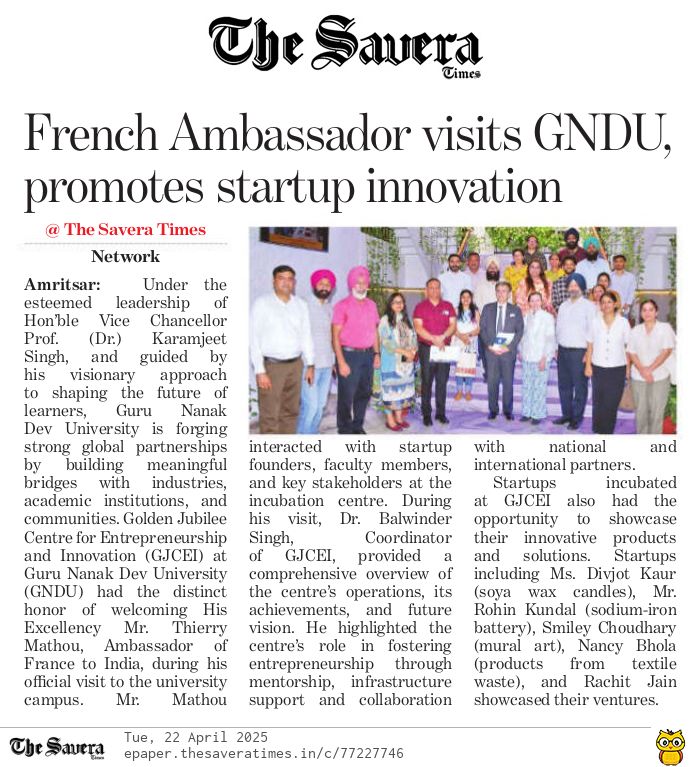 The Savera Times

French Ambassador visits GNDU, promotes startup innovation

@ The Savera Times Network

Amritsar: Under the esteemed leadership of Hon'ble Vice Chancellor Prof. (Dr.) Karamjeet Singh, and guided by his visionary approach to shaping the future of learners, Guru Nanak Dev University is forging strong global partnerships by building meaningful bridges with industries, academic institutions, and communities. Golden Jubilee Centre for Entrepreneurship and Innovation (GJCEI) at Guru Nanak Dev University (GNDU) had the distinct honor of welcoming His Excellency Mr. Thierry Mathou, Ambassador of France to India, during his official visit to the university campus. Mr. Mathou interacted with startup founders, faculty members, and key stakeholders at the incubation centre. During his visit, Dr. Balwinder Singh, Coordinator of GJCEI, provided a comprehensive overview of the centre's operations, its achievements, and future vision. He highlighted the centre's role in fostering entrepreneurship through mentorship, infrastructure support and collaboration with national and international partners.

Startups incubated at GJCEI also had the opportunity to showcase their innovative products and solutions. Startups including Ms. Divjot Kaur (soya wax candles), Mr. Rohin Kundal (sodium-iron battery), Smiley Choudhary (mural art), Nancy Bhola (products from textile waste), and Rachit Jain showcased their ventures.

The Savera Times
Tue, 22 April 2025
epaper.thesaveratimes.in/c/77227746